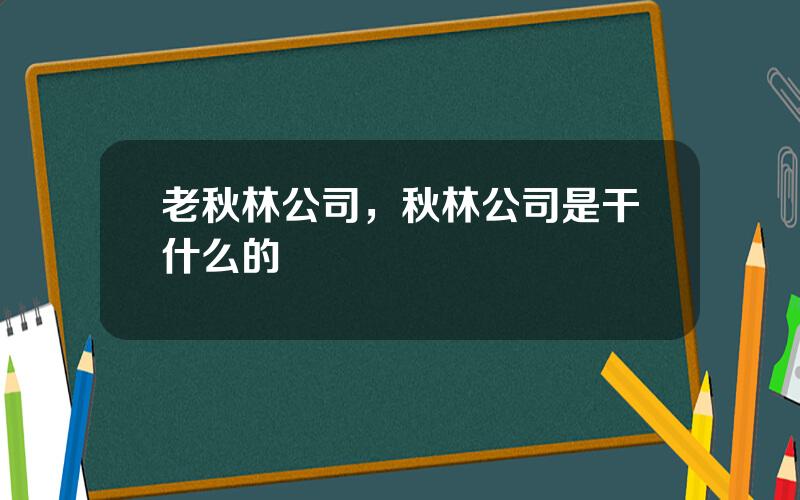 老秋林公司，秋林公司是干什么的